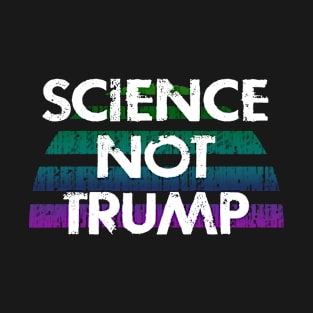 SCIENCE
NOT
TRUMP